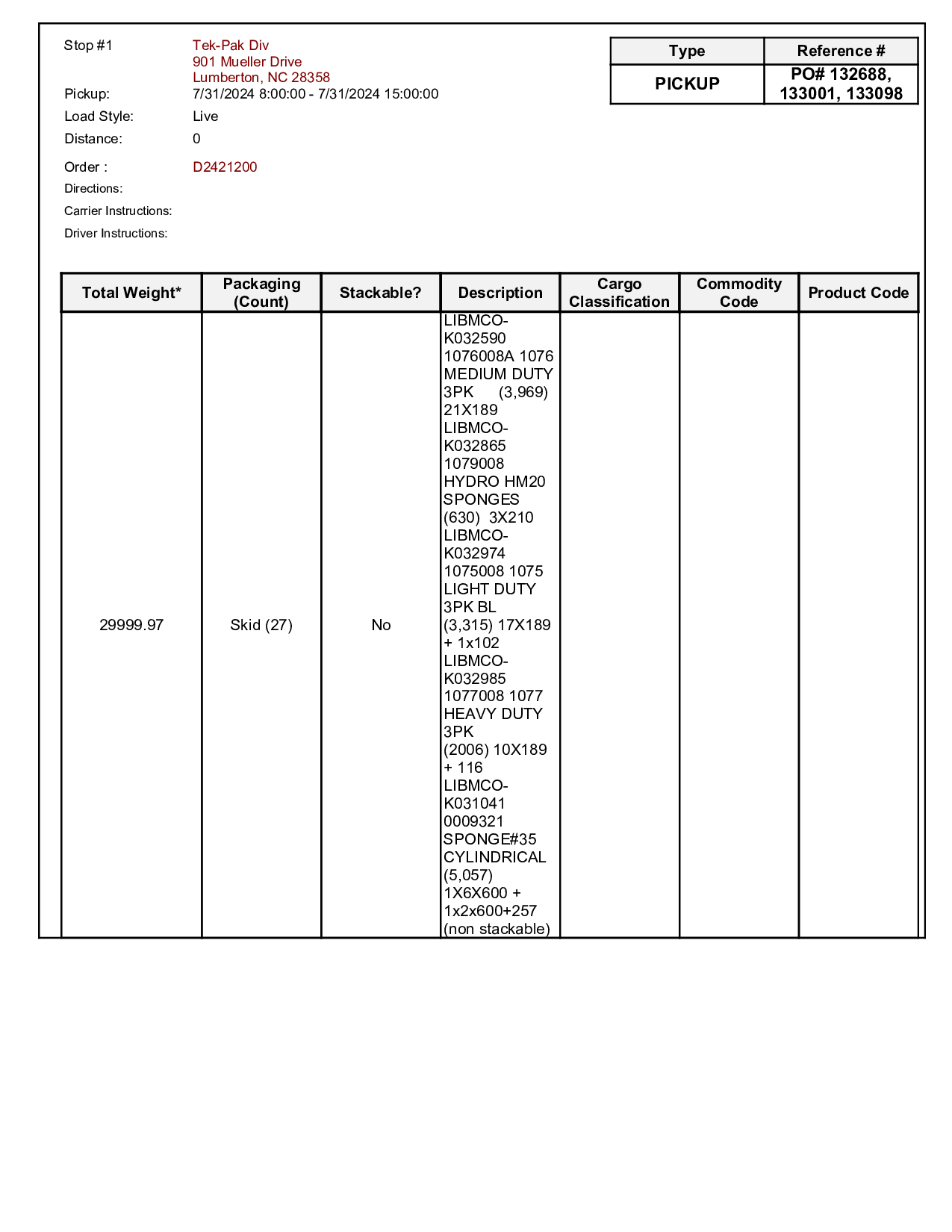 Stop #1 Tek-Pak Div
901 Mueller Drive
Lumberton, NC 28358

Pickup: 7/31/2024 8:00:00 - 7/31/2024 15:00:00

Load Style: Live

Distance: 0

Order : D2421200

Directions:

Carrier Instructions:

Driver Instructions:

| Type | Reference # |
|---|---|
| PICKUP | PO# 132688, 133001, 133098 |

| Total Weight* | Packaging (Count) | Stackable? | Description | Cargo Classification | Commodity Code | Product Code |
|---|---|---|---|---|---|---|
| 29999.97 | Skid (27) | No | LIBMCO-K032590 1076008A 1076 MEDIUM DUTY 3PK (3,969) 21X189 LIBMCO-K032865 1079008 HYDRO HM20 SPONGES (630) 3X210 LIBMCO-K032974 1075008 1075 LIGHT DUTY 3PK BL (3,315) 17X189 + 1x102 LIBMCO-K032985 1077008 1077 HEAVY DUTY 3PK (2006) 10X189 + 116 LIBMCO-K031041 0009321 SPONGE#35 CYLINDRICAL (5,057) 1X6X600 + 1x2x600+257 (non stackable) | | | |